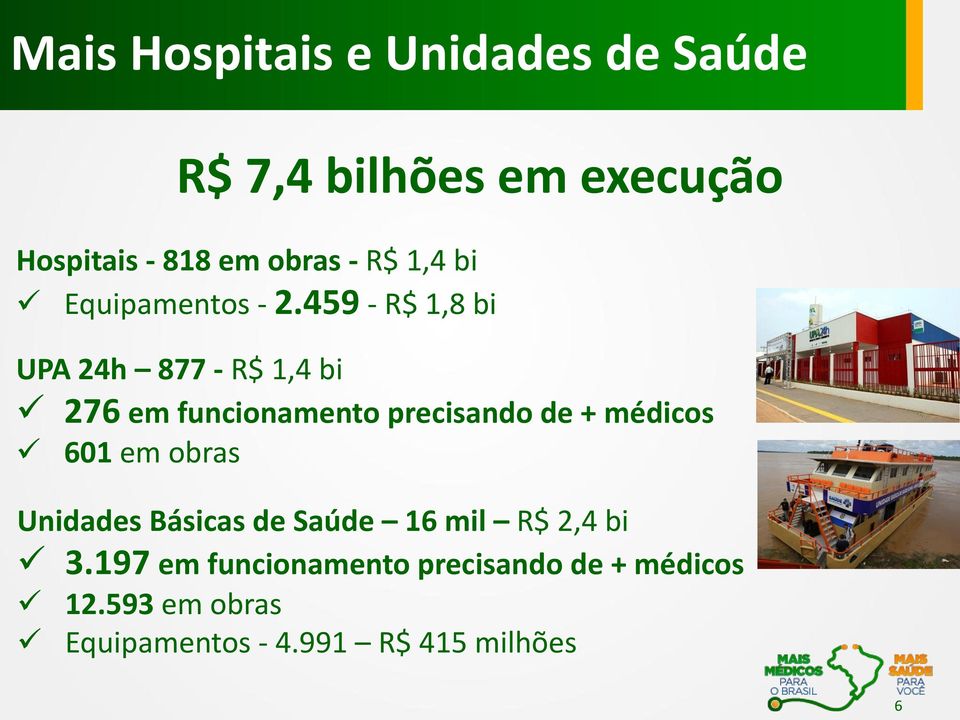 Mais Hospitais e Unidades de Saúde

R$ 7,4 bilhões em execução

Hospitais - 818 em obras - R$ 1,4 bi
✓ Equipamentos - 2.459 - R$ 1,8 bi

UPA 24h – 877 - R$ 1,4 bi
✓ 276 em funcionamento precisando de + médicos
✓ 601 em obras

Unidades Básicas de Saúde – 16 mil – R$ 2,4 bi
✓ 3.197 em funcionamento precisando de + médicos
✓ 12.593 em obras
✓ Equipamentos - 4.991 – R$ 415 milhões

UPA 24h

MAIS MÉDICOS PARA O BRASIL

MAIS SAÚDE PARA VOCÊ

6